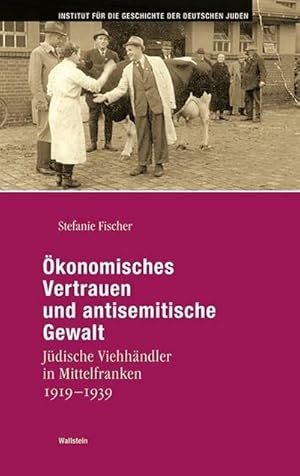 INSTITUT FÜR DIE GESCHICHTE DER DEUTSCHEN JUDEN

Stefanie Fischer

Ökonomisches Vertrauen und antisemitische Gewalt

Jüdische Viehhändler in Mittelfranken 1919–1939

Wallstein